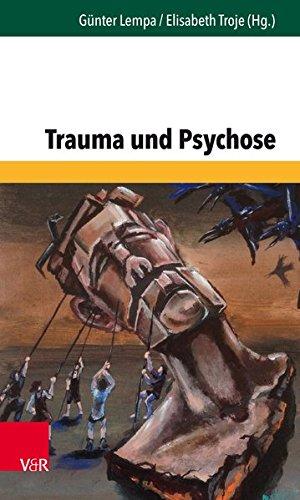 Günter Lempa / Elisabeth Troje (Hg.)

Trauma und Psychose

V&R